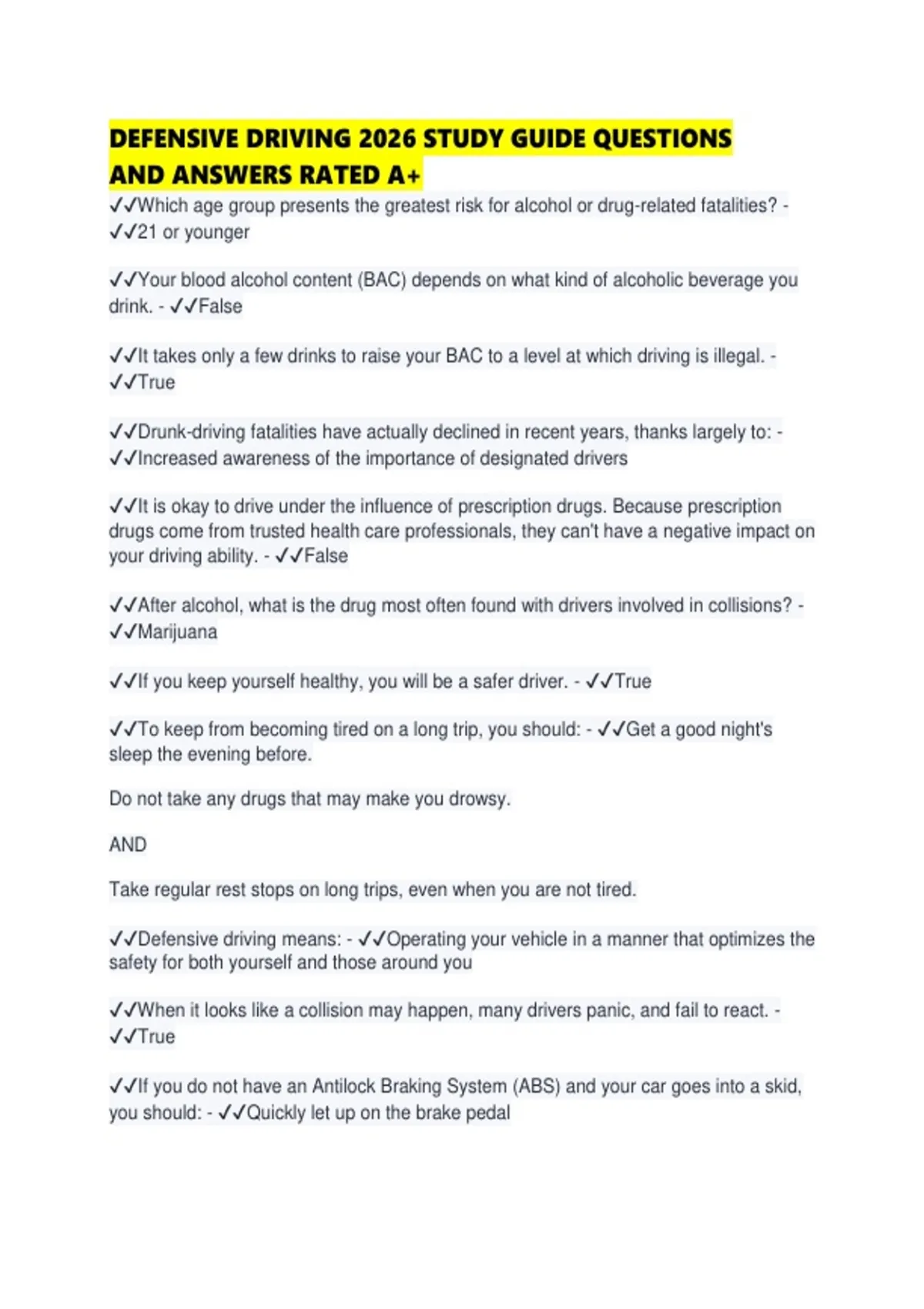 DEFENSIVE DRIVING 2026 STUDY GUIDE QUESTIONS AND ANSWERS RATED A+

✓✓Which age group presents the greatest risk for alcohol or drug-related fatalities? - ✓✓21 or younger

✓✓Your blood alcohol content (BAC) depends on what kind of alcoholic beverage you drink. - ✓✓False

✓✓It takes only a few drinks to raise your BAC to a level at which driving is illegal. - ✓✓True

✓✓Drunk-driving fatalities have actually declined in recent years, thanks largely to: - ✓✓Increased awareness of the importance of designated drivers

✓✓It is okay to drive under the influence of prescription drugs. Because prescription drugs come from trusted health care professionals, they can't have a negative impact on your driving ability. - ✓✓False

✓✓After alcohol, what is the drug most often found with drivers involved in collisions? - ✓✓Marijuana

✓✓If you keep yourself healthy, you will be a safer driver. - ✓✓True

✓✓To keep from becoming tired on a long trip, you should: - ✓✓Get a good night's sleep the evening before.

Do not take any drugs that may make you drowsy.

AND

Take regular rest stops on long trips, even when you are not tired.

✓✓Defensive driving means: - ✓✓Operating your vehicle in a manner that optimizes the safety for both yourself and those around you

✓✓When it looks like a collision may happen, many drivers panic, and fail to react. - ✓✓True

✓✓If you do not have an Antilock Braking System (ABS) and your car goes into a skid, you should: - ✓✓Quickly let up on the brake pedal